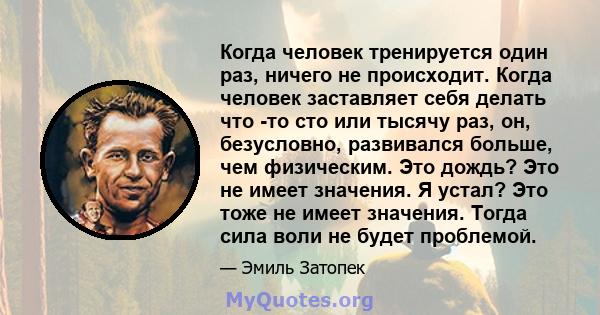 Когда человек тренируется один раз, ничего не происходит. Когда человек заставляет себя делать что -то сто или тысячу раз, он, безусловно, развивался больше, чем физическим. Это дождь? Это не имеет значения. Я устал? Это тоже не имеет значения. Тогда сила воли не будет проблемой.

— Эмиль Затопек

MyQuotes.org